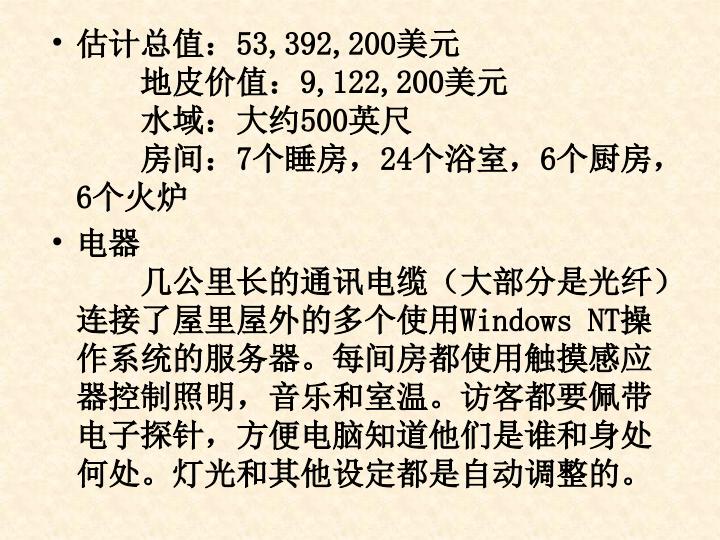 • 估计总值：53,392,200美元

地皮价值：9,122,200美元

水域：大约500英尺

房间：7个睡房，24个浴室，6个厨房，6个火炉

• 电器

几公里长的通讯电缆（大部分是光纤）连接了屋里屋外的多个使用Windows NT操作系统的服务器。每间房都使用触摸感应器控制照明，音乐和室温。访客都要佩带电子探针，方便电脑知道他们是谁和身处何处。灯光和其他设定都是自动调整的。